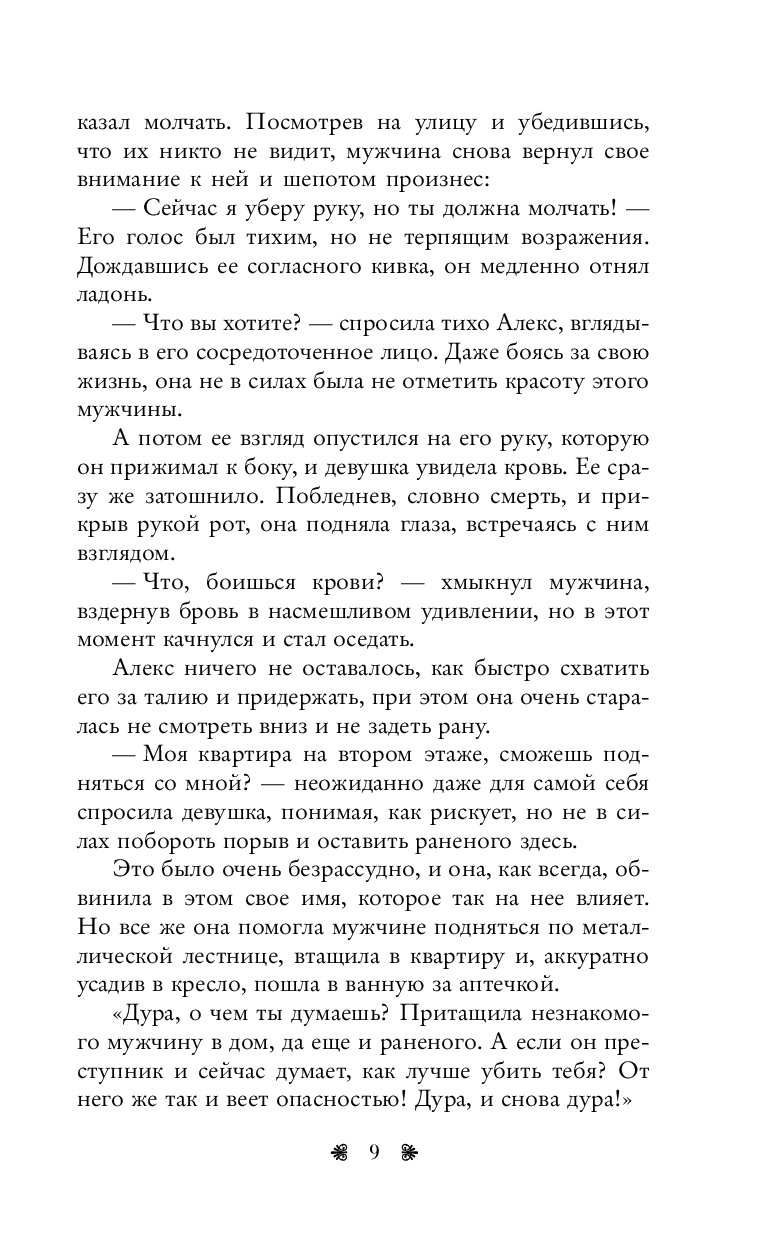 казал молчать. Посмотрев на улицу и убедившись, что их никто не видит, мужчина снова вернул свое внимание к ней и шепотом произнес:

— Сейчас я уберу руку, но ты должна молчать! — Его голос был тихим, но не терпящим возражения. Дождавшись ее согласного кивка, он медленно отнял ладонь.

— Что вы хотите? — спросила тихо Алекс, вглядываясь в его сосредоточенное лицо. Даже боясь за свою жизнь, она не в силах была не отметить красоту этого мужчины.

А потом ее взгляд опустился на его руку, которую он прижимал к боку, и девушка увидела кровь. Ее сразу же затошнило. Побледнев, словно смерть, и прикрыв рукой рот, она подняла глаза, встречаясь с ним взглядом.

— Что, боишься крови? — хмыкнул мужчина, вздернув бровь в насмешливом удивлении, но в этот момент качнулся и стал оседать.

Алекс ничего не оставалось, как быстро схватить его за талию и придержать, при этом она очень старалась не смотреть вниз и не задеть рану.

— Моя квартира на втором этаже, сможешь подняться со мной? — неожиданно даже для самой себя спросила девушка, понимая, как рискует, но не в силах побороть порыв и оставить раненого здесь.

Это было очень безрассудно, и она, как всегда, обвинила в этом свое имя, которое так на нее влияет. Но все же она помогла мужчине подняться по металлической лестнице, втащила в квартиру и, аккуратно усадив в кресло, пошла в ванную за аптечкой.

«Дура, о чем ты думаешь? Притащила незнакомого мужчину в дом, да еще и раненого. А если он преступник и сейчас думает, как лучше убить тебя? От него же так и веет опасностью! Дура, и снова дура!»

9